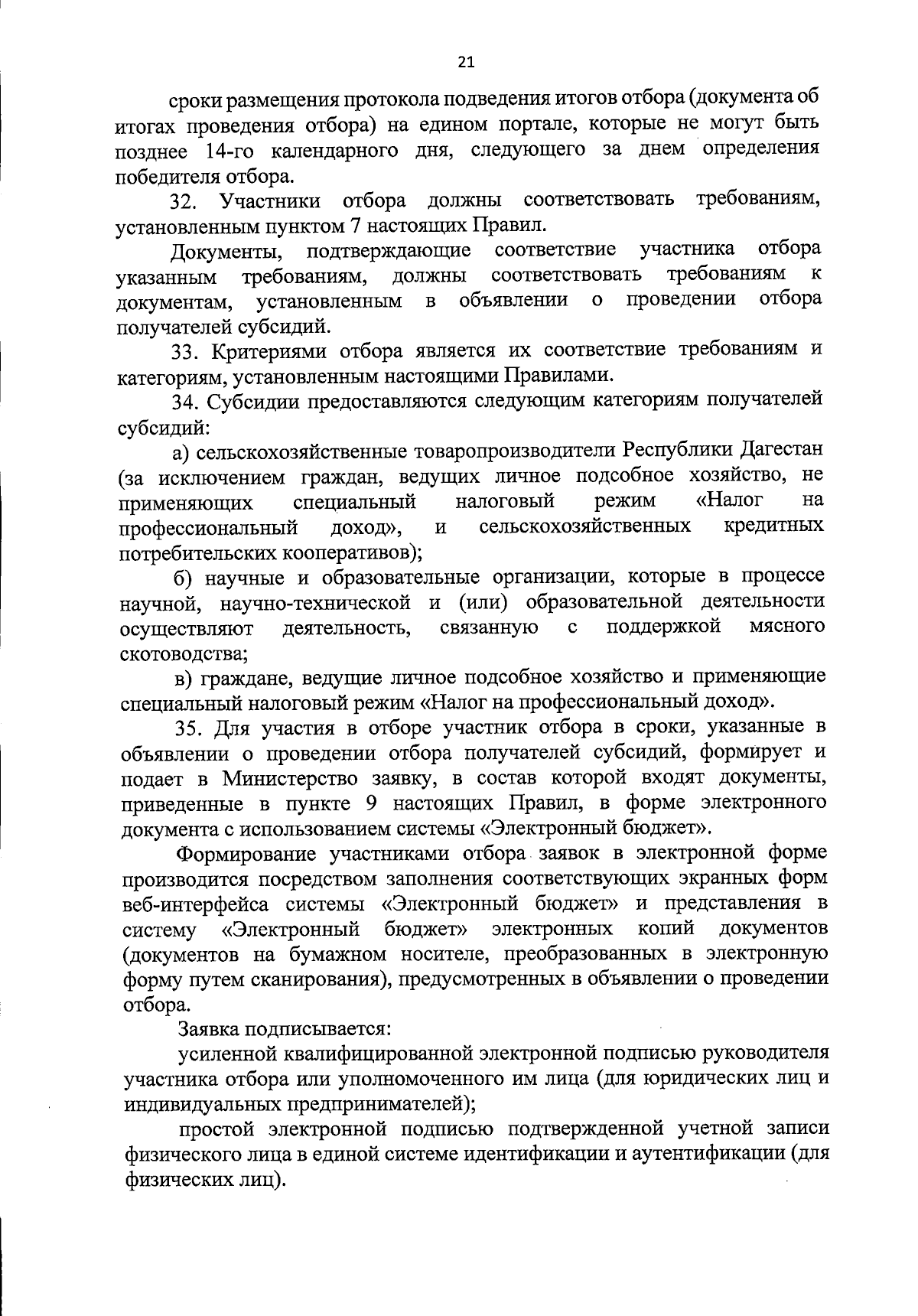 21

сроки размещения протокола подведения итогов отбора (документа об итогах проведения отбора) на едином портале, которые не могут быть позднее 14-го календарного дня, следующего за днем определения победителя отбора.

32. Участники отбора должны соответствовать требованиям, установленным пунктом 7 настоящих Правил.

Документы, подтверждающие соответствие участника отбора указанным требованиям, должны соответствовать требованиям к документам, установленным в объявлении о проведении отбора получателей субсидий.

33. Критериями отбора является их соответствие требованиям и категориям, установленным настоящими Правилами.

34. Субсидии предоставляются следующим категориям получателей субсидий:

а) сельскохозяйственные товаропроизводители Республики Дагестан (за исключением граждан, ведущих личное подсобное хозяйство, не применяющих специальный налоговый режим «Налог на профессиональный доход», и сельскохозяйственных кредитных потребительских кооперативов);

б) научные и образовательные организации, которые в процессе научной, научно-технической и (или) образовательной деятельности осуществляют деятельность, связанную с поддержкой мясного скотоводства;

в) граждане, ведущие личное подсобное хозяйство и применяющие специальный налоговый режим «Налог на профессиональный доход».

35. Для участия в отборе участник отбора в сроки, указанные в объявлении о проведении отбора получателей субсидий, формирует и подает в Министерство заявку, в состав которой входят документы, приведенные в пункте 9 настоящих Правил, в форме электронного документа с использованием системы «Электронный бюджет».

Формирование участниками отбора заявок в электронной форме производится посредством заполнения соответствующих экранных форм веб-интерфейса системы «Электронный бюджет» и представления в систему «Электронный бюджет» электронных копий документов (документов на бумажном носителе, преобразованных в электронную форму путем сканирования), предусмотренных в объявлении о проведении отбора.

Заявка подписывается:

усиленной квалифицированной электронной подписью руководителя участника отбора или уполномоченного им лица (для юридических лиц и индивидуальных предпринимателей);

простой электронной подписью подтвержденной учетной записи физического лица в единой системе идентификации и аутентификации (для физических лиц).